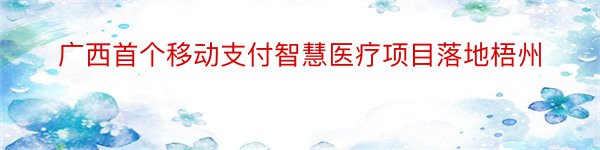 广西首个移动支付智慧医疗项目落地梧州